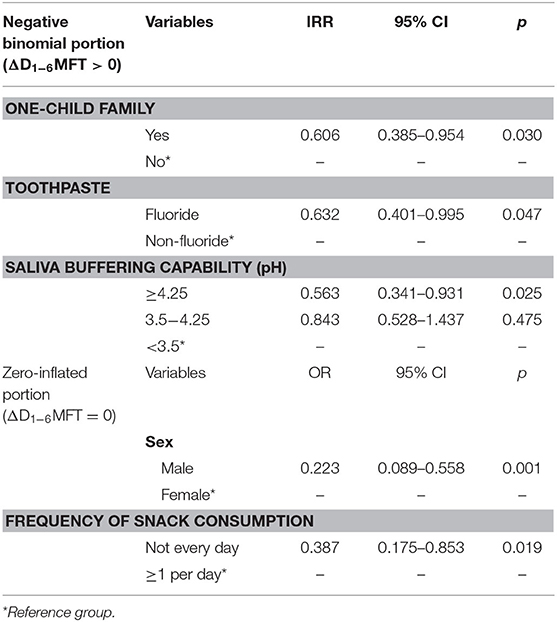 | Negative binomial portion ($\Delta D_{1-6}MFT > 0$) | Variables | IRR | 95% CI | *p* |
|---|---|---|---|---|
| **ONE-CHILD FAMILY** | | | | |
| | Yes | 0.606 | 0.385–0.954 | 0.030 |
| | No* | – | – | – |
| **TOOTHPASTE** | | | | |
| | Fluoride | 0.632 | 0.401–0.995 | 0.047 |
| | Non-fluoride* | – | – | – |
| **SALIVA BUFFERING CAPABILITY (pH)** | | | | |
| | ≥4.25 | 0.563 | 0.341–0.931 | 0.025 |
| | 3.5–4.25 | 0.843 | 0.528–1.437 | 0.475 |
| | <3.5* | – | – | – |
| Zero-inflated portion ($\Delta D_{1-6}MFT = 0$) | Variables | OR | 95% CI | *p* |
| | **Sex** | | | |
| | Male | 0.223 | 0.089–0.558 | 0.001 |
| | Female* | – | – | – |
| **FREQUENCY OF SNACK CONSUMPTION** | | | | |
| | Not every day | 0.387 | 0.175–0.853 | 0.019 |
| | ≥1 per day* | – | – | – |

*Reference group.